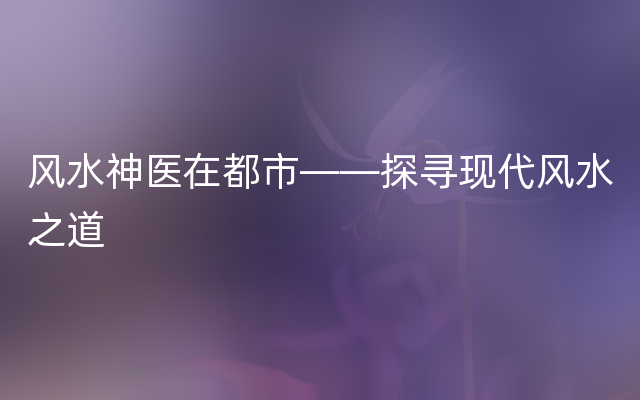 风水神医在都市——探寻现代风水之道